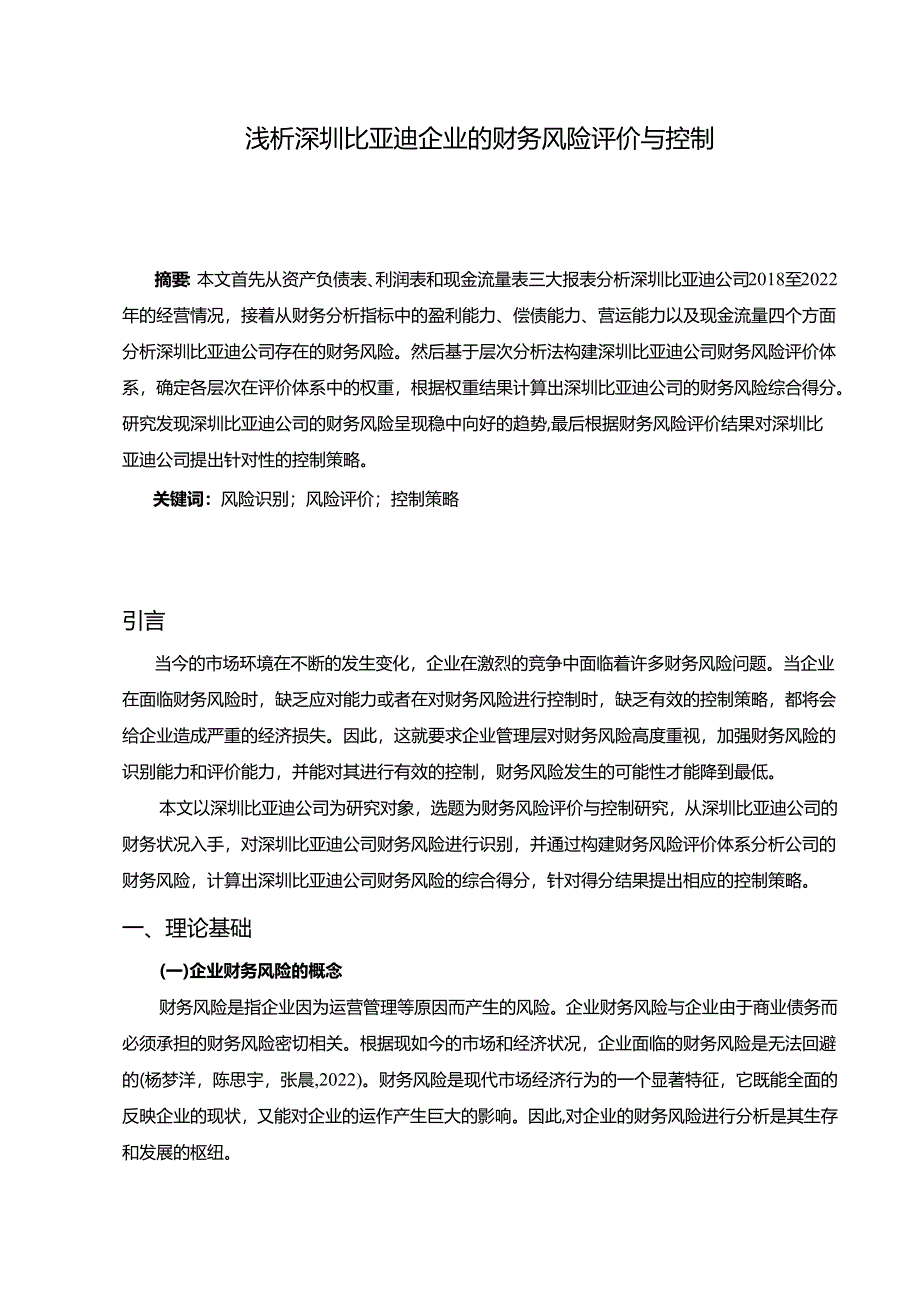 浅析深圳比亚迪企业的财务风险评价与控制

摘要: 本文首先从资产负债表、利润表和现金流量表三大报表分析深圳比亚迪公司2018至2022年的经营情况，接着从财务分析指标中的盈利能力、偿债能力、营运能力以及现金流量四个方面分析深圳比亚迪公司存在的财务风险。然后基于层次分析法构建深圳比亚迪公司财务风险评价体系，确定各层次在评价体系中的权重，根据权重结果计算出深圳比亚迪公司的财务风险综合得分。研究发现深圳比亚迪公司的财务风险呈现稳中向好的趋势,最后根据财务风险评价结果对深圳比亚迪公司提出针对性的控制策略。

关键词：风险识别；风险评价；控制策略

引言

当今的市场环境在不断的发生变化，企业在激烈的竞争中面临着许多财务风险问题。当企业在面临财务风险时，缺乏应对能力或者在对财务风险进行控制时，缺乏有效的控制策略，都将会给企业造成严重的经济损失。因此，这就要求企业管理层对财务风险高度重视，加强财务风险的识别能力和评价能力，并能对其进行有效的控制，财务风险发生的可能性才能降到最低。

本文以深圳比亚迪公司为研究对象，选题为财务风险评价与控制研究，从深圳比亚迪公司的财务状况入手，对深圳比亚迪公司财务风险进行识别，并通过构建财务风险评价体系分析公司的财务风险，计算出深圳比亚迪公司财务风险的综合得分，针对得分结果提出相应的控制策略。

一、理论基础

(一)企业财务风险的概念

财务风险是指企业因为运营管理等原因而产生的风险。企业财务风险与企业由于商业债务而必须承担的财务风险密切相关。根据现如今的市场和经济状况，企业面临的财务风险是无法回避的(杨梦洋，陈思宇，张晨,2022)。财务风险是现代市场经济行为的一个显著特征，它既能全面的反映企业的现状，又能对企业的运作产生巨大的影响。因此,对企业的财务风险进行分析是其生存和发展的枢纽。